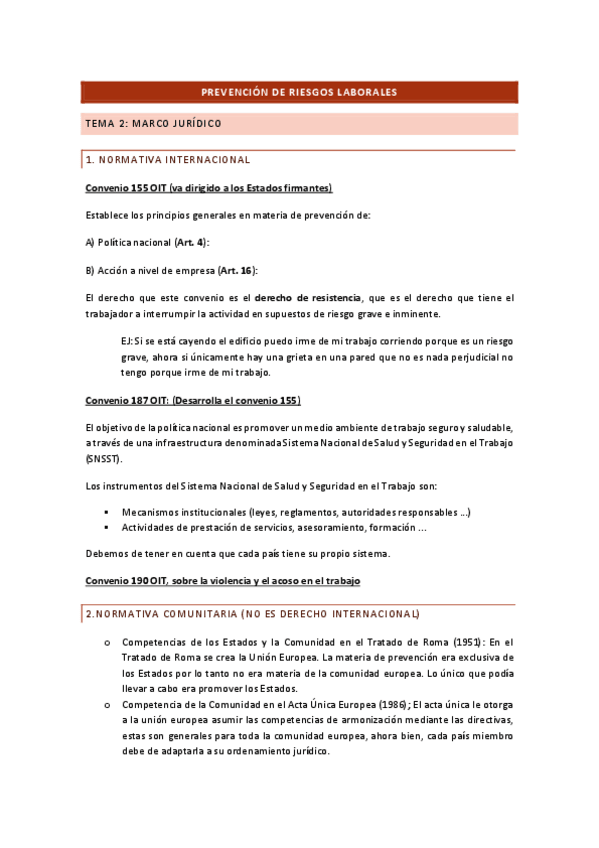 PREVENCIÓN DE RIESGOS LABORALES

TEMA 2: MARCO JURÍDICO

1. NORMATIVA INTERNACIONAL

Convenio 155 OIT (va dirigido a los Estados firmantes)

Establece los principios generales en materia de prevención de:

A) Política nacional (Art. 4):

B) Acción a nivel de empresa (Art. 16):

El derecho que este convenio es el derecho de resistencia, que es el derecho que tiene el trabajador a interrumpir la actividad en supuestos de riesgo grave e inminente.

EJ: Si se está cayendo el edificio puedo irme de mi trabajo corriendo porque es un riesgo grave, ahora si únicamente hay una grieta en una pared que no es nada perjudicial no tengo porque irme de mi trabajo.

Convenio 187 OIT: (Desarrolla el convenio 155)

El objetivo de la política nacional es promover un medio ambiente de trabajo seguro y saludable, a través de una infraestructura denominada Sistema Nacional de Salud y Seguridad en el Trabajo (SNSST).

Los instrumentos del Sistema Nacional de Salud y Seguridad en el Trabajo son:

▪ Mecanismos institucionales (leyes, reglamentos, autoridades responsables ...)
▪ Actividades de prestación de servicios, asesoramiento, formación ...

Debemos de tener en cuenta que cada país tiene su propio sistema.

Convenio 190 OIT, sobre la violencia y el acoso en el trabajo

2.NORMATIVA COMUNITARIA (NO ES DERECHO INTERNACIONAL)

o Competencias de los Estados y la Comunidad en el Tratado de Roma (1951): En el Tratado de Roma se crea la Unión Europea. La materia de prevención era exclusiva de los Estados por lo tanto no era materia de la comunidad europea. Lo único que podía llevar a cabo era promover los Estados.
o Competencia de la Comunidad en el Acta Única Europea (1986); El acta única le otorga a la unión europea asumir las competencias de armonización mediante las directivas, estas son generales para toda la comunidad europea, ahora bien, cada país miembro debe de adaptarla a su ordenamiento jurídico.